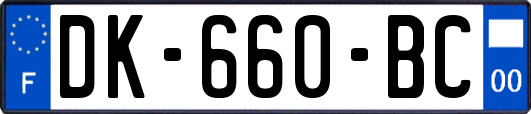 F
DK-660-BC
00